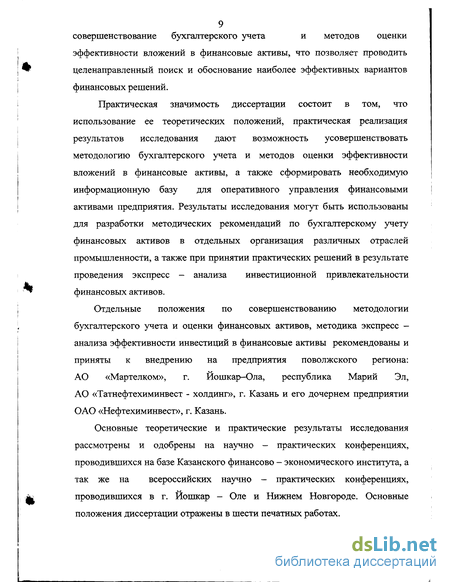 9

совершенствование бухгалтерского учета и методов оценки эффективности вложений в финансовые активы, что позволяет проводить целенаправленный поиск и обоснование наиболее эффективных вариантов финансовых решений.

Практическая значимость диссертации состоит в том, что использование ее теоретических положений, практическая реализация результатов исследования дают возможность усовершенствовать методологию бухгалтерского учета и методов оценки эффективности вложений в финансовые активы, а также сформировать необходимую информационную базу для оперативного управления финансовыми активами предприятия. Результаты исследования могут быть использованы для разработки методических рекомендаций по бухгалтерскому учету финансовых активов в отдельных организация различных отраслей промышленности, а также при принятии практических решений в результате проведения экспресс – анализа инвестиционной привлекательности финансовых активов.

Отдельные положения по совершенствованию методологии бухгалтерского учета и оценки финансовых активов, методика экспресс – анализа эффективности инвестиций в финансовые активы рекомендованы и приняты к внедрению на предприятия поволжского региона: АО «Мартелком», г. Йошкар–Ола, республика Марий Эл, АО «Татнефтехиминвест - холдинг», г. Казань и его дочернем предприятии ОАО «Нефтехиминвест», г. Казань.

Основные теоретические и практические результаты исследования рассмотрены и одобрены на научно – практических конференциях, проводившихся на базе Казанского финансово – экономического института, а так же на всероссийских научно – практических конференциях, проводившихся в г. Йошкар – Оле и Нижнем Новгороде. Основные положения диссертации отражены в шести печатных работах.

dsLib.net
библиотека диссертаций